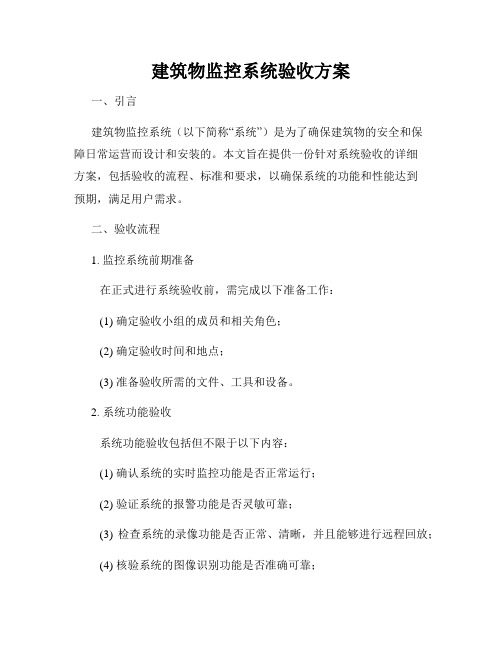 建筑物监控系统验收方案

一、引言

建筑物监控系统（以下简称“系统”）是为了确保建筑物的安全和保障日常运营而设计和安装的。本文旨在提供一份针对系统验收的详细方案，包括验收的流程、标准和要求，以确保系统的功能和性能达到预期，满足用户需求。

二、验收流程

1. 监控系统前期准备

在正式进行系统验收前，需完成以下准备工作：

(1) 确定验收小组的成员和相关角色；

(2) 确定验收时间和地点；

(3) 准备验收所需的文件、工具和设备。

2. 系统功能验收

系统功能验收包括但不限于以下内容：

(1) 确认系统的实时监控功能是否正常运行；

(2) 验证系统的报警功能是否灵敏可靠；

(3) 检查系统的录像功能是否正常、清晰，并且能够进行远程回放；

(4) 核验系统的图像识别功能是否准确可靠；